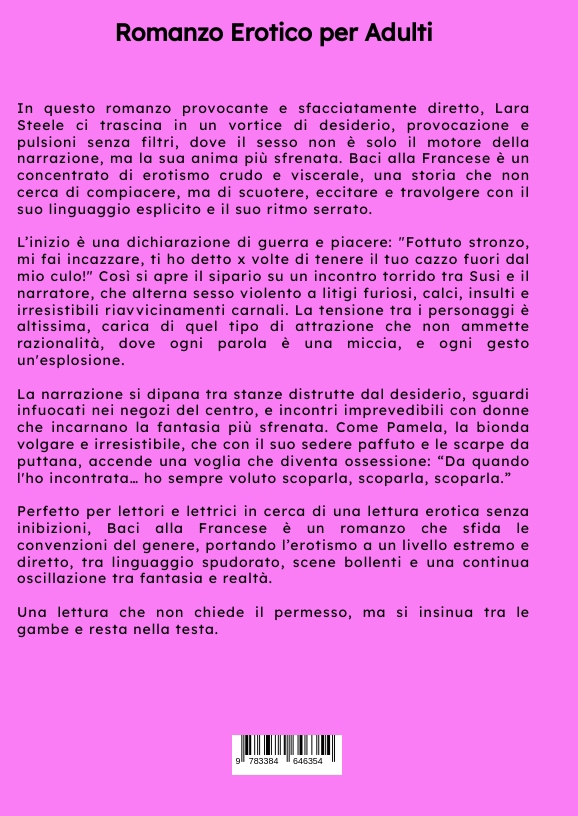 Romanzo Erotico per Adulti

In questo romanzo provocante e sfacciatamente diretto, Lara Steele ci trascina in un vortice di desiderio, provocazione e pulsioni senza filtri, dove il sesso non è solo il motore della narrazione, ma la sua anima più sfrenata. Baci alla Francese è un concentrato di erotismo crudo e viscerale, una storia che non cerca di compiacere, ma di scuotere, eccitare e travolgere con il suo linguaggio esplicito e il suo ritmo serrato.

L'inizio è una dichiarazione di guerra e piacere: "Fottuto stronzo, mi fai incazzare, ti ho detto x volte di tenere il tuo cazzo fuori dal mio culo!" Così si apre il sipario su un incontro torrido tra Susi e il narratore, che alterna sesso violento a litigi furiosi, calci, insulti e irresistibili riavvicinamenti carnali. La tensione tra i personaggi è altissima, carica di quel tipo di attrazione che non ammette razionalità, dove ogni parola è una miccia, e ogni gesto un'esplosione.

La narrazione si dipana tra stanze distrutte dal desiderio, sguardi infuocati nei negozi del centro, e incontri imprevedibili con donne che incarnano la fantasia più sfrenata. Come Pamela, la bionda volgare e irresistibile, che con il suo sedere paffuto e le scarpe da puttana, accende una voglia che diventa ossessione: "Da quando l'ho incontrata… ho sempre voluto scoparla, scoparla, scoparla."

Perfetto per lettori e lettrici in cerca di una lettura erotica senza inibizioni, Baci alla Francese è un romanzo che sfida le convenzioni del genere, portando l'erotismo a un livello estremo e diretto, tra linguaggio spudorato, scene bollenti e una continua oscillazione tra fantasia e realtà.

Una lettura che non chiede il permesso, ma si insinua tra le gambe e resta nella testa.

9 783384 646354